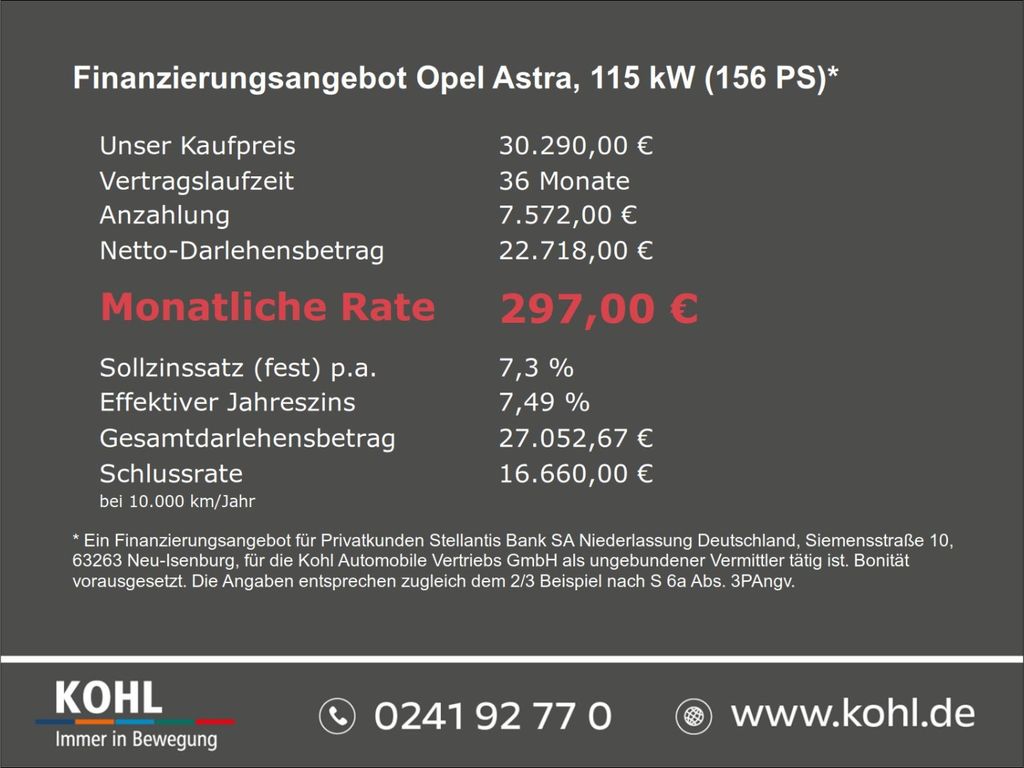 Finanzierungsangebot Opel Astra, 115 kW (156 PS)*

Unser Kaufpreis 30.290,00 €
Vertragslaufzeit 36 Monate
Anzahlung 7.572,00 €
Netto-Darlehensbetrag 22.718,00 €

Monatliche Rate 297,00 €

Sollzinssatz (fest) p.a. 7,3 %
Effektiver Jahreszins 7,49 %
Gesamtdarlehensbetrag 27.052,67 €
Schlussrate 16.660,00 €
bei 10.000 km/Jahr

* Ein Finanzierungsangebot für Privatkunden Stellantis Bank SA Niederlassung Deutschland, Siemensstraße 10, 63263 Neu-Isenburg, für die Kohl Automobile Vertriebs GmbH als ungebundener Vermittler tätig ist. Bonität vorausgesetzt. Die Angaben entsprechen zugleich dem 2/3 Beispiel nach S 6a Abs. 3PAngv.

KOHL
Immer in Bewegung

0241 92 77 0

www.kohl.de